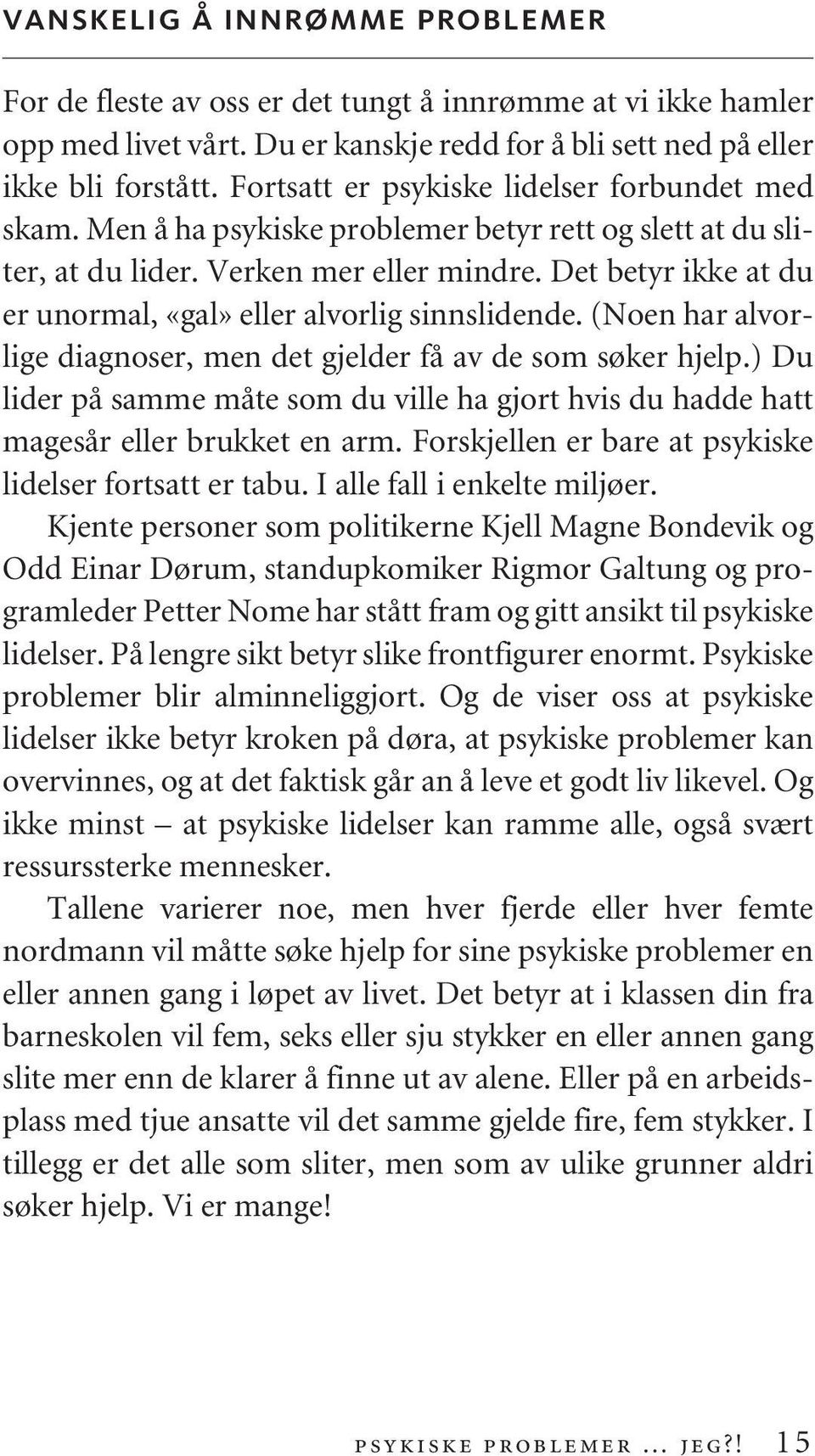 VANSKELIG Å INNRØMME PROBLEMER

For de fleste av oss er det tungt å innrømme at vi ikke hamler opp med livet vårt. Du er kanskje redd for å bli sett ned på eller ikke bli forstått. Fortsatt er psykiske lidelser forbundet med skam. Men å ha psykiske problemer betyr rett og slett at du sliter, at du lider. Verken mer eller mindre. Det betyr ikke at du er unormal, «gal» eller alvorlig sinnslidende. (Noen har alvorlige diagnoser, men det gjelder få av de som søker hjelp.) Du lider på samme måte som du ville ha gjort hvis du hadde hatt magesår eller brukket en arm. Forskjellen er bare at psykiske lidelser fortsatt er tabu. I alle fall i enkelte miljøer.

Kjente personer som politikerne Kjell Magne Bondevik og Odd Einar Dørum, standupkomiker Rigmor Galtung og programleder Petter Nome har stått fram og gitt ansikt til psykiske lidelser. På lengre sikt betyr slike frontfigurer enormt. Psykiske problemer blir alminneliggjort. Og de viser oss at psykiske lidelser ikke betyr kroken på døra, at psykiske problemer kan overvinnes, og at det faktisk går an å leve et godt liv likevel. Og ikke minst – at psykiske lidelser kan ramme alle, også svært ressurssterke mennesker.

Tallene varierer noe, men hver fjerde eller hver femte nordmann vil måtte søke hjelp for sine psykiske problemer en eller annen gang i løpet av livet. Det betyr at i klassen din fra barneskolen vil fem, seks eller sju stykker en eller annen gang slite mer enn de klarer å finne ut av alene. Eller på en arbeidsplass med tjue ansatte vil det samme gjelde fire, fem stykker. I tillegg er det alle som sliter, men som av ulike grunner aldri søker hjelp. Vi er mange!

PSYKISKE PROBLEMER ... JEG?! 15